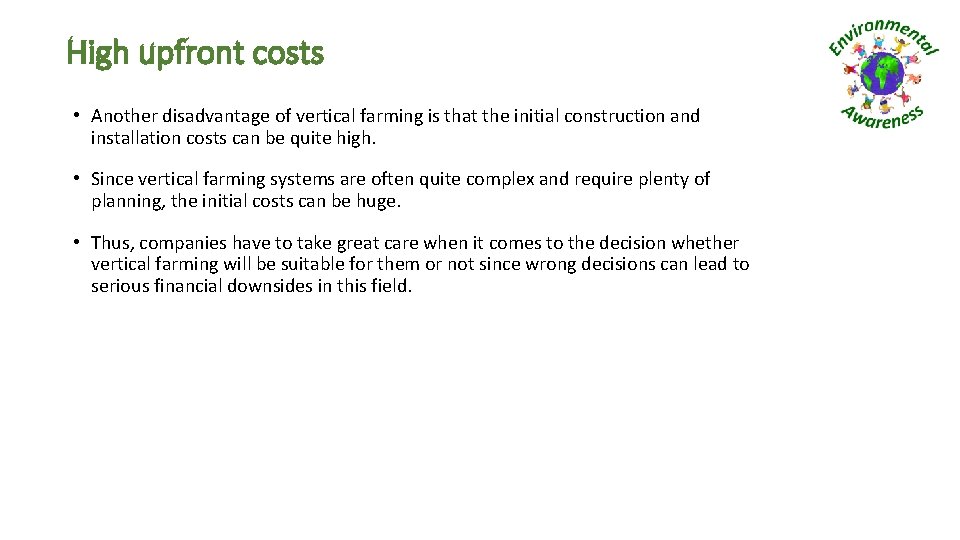 High upfront costs

• Another disadvantage of vertical farming is that the initial construction and installation costs can be quite high.

• Since vertical farming systems are often quite complex and require plenty of planning, the initial costs can be huge.

• Thus, companies have to take great care when it comes to the decision whether vertical farming will be suitable for them or not since wrong decisions can lead to serious financial downsides in this field.

Environmental
Awareness